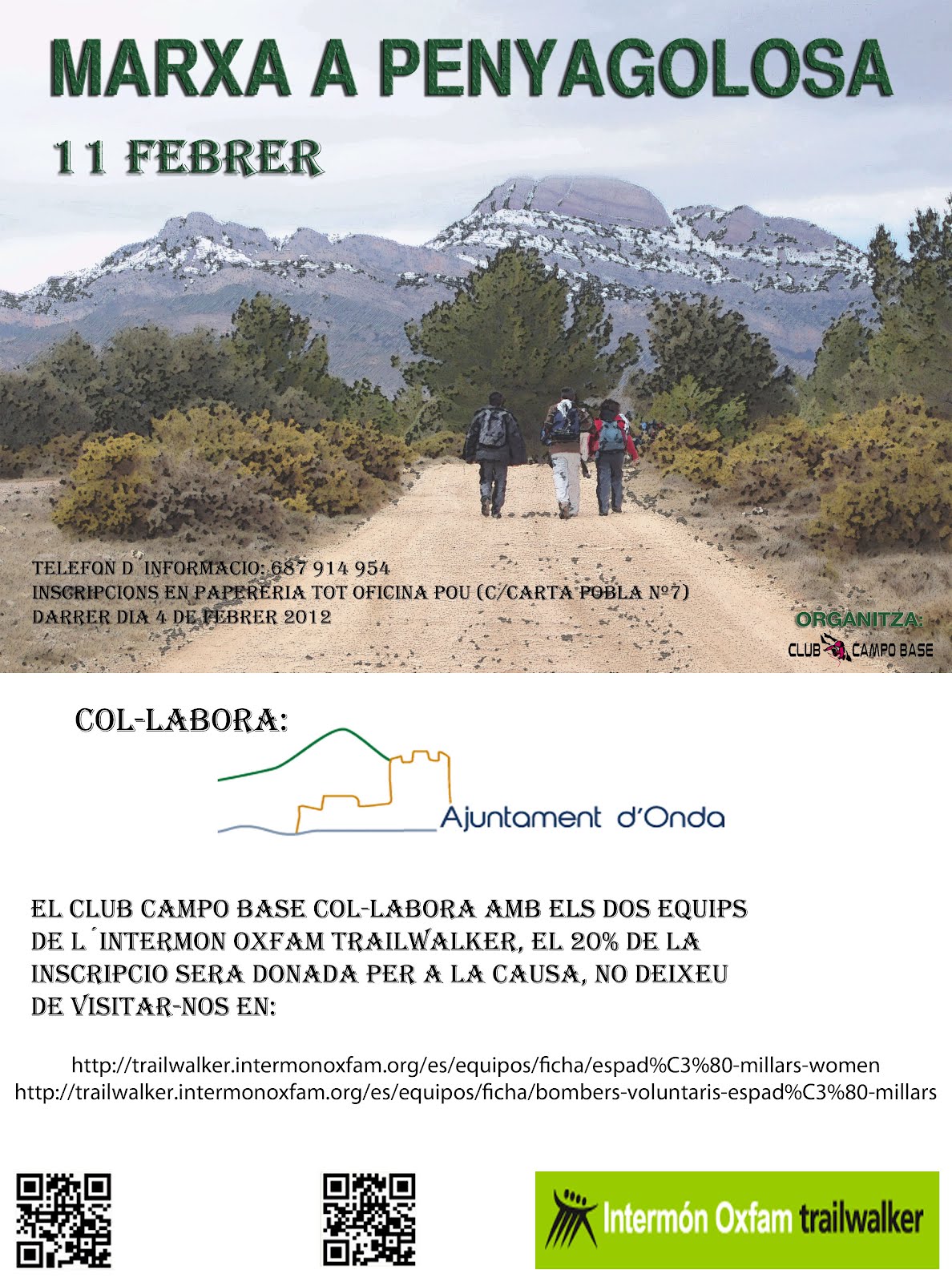 MARXA A PENYAGOLOSA

11 FEBRER

TELEFON D INFORMACIO: 687 914 954
INSCRIPCIONS EN PAPERERIA TOT OFICINA POU (C/CARTA POBLA Nº7)
DARRER DIA 4 DE FEBRER 2012

ORGANITZA:
CLUB CAMPO BASE

COL-LABORA:

Ajuntament d'Onda

EL CLUB CAMPO BASE COL-LABORA AMB ELS DOS EQUIPS DE L´INTERMON OXFAM TRAILWALKER, EL 20% DE LA INSCRIPCIO SERA DONADA PER A LA CAUSA, NO DEIXEU DE VISITAR-NOS EN:

http://trailwalker.intermonoxfam.org/es/equipos/ficha/espad%C3%80-millars-women
http://trailwalker.intermonoxfam.org/es/equipos/ficha/bombers-voluntaris-espad%C3%80-millars

Intermón Oxfam trailwalker